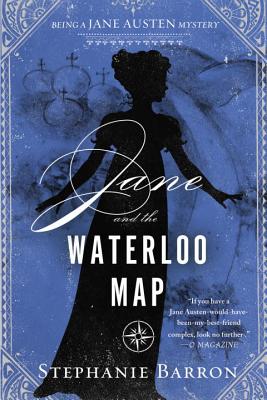 BEING A JANE AUSTEN MYSTERY

Jane
and the
WATERLOO
MAP

"If you have a Jane Austen-would-have-been-my-best-friend complex, look no further."
—O MAGAZINE

STEPHANIE BARRON